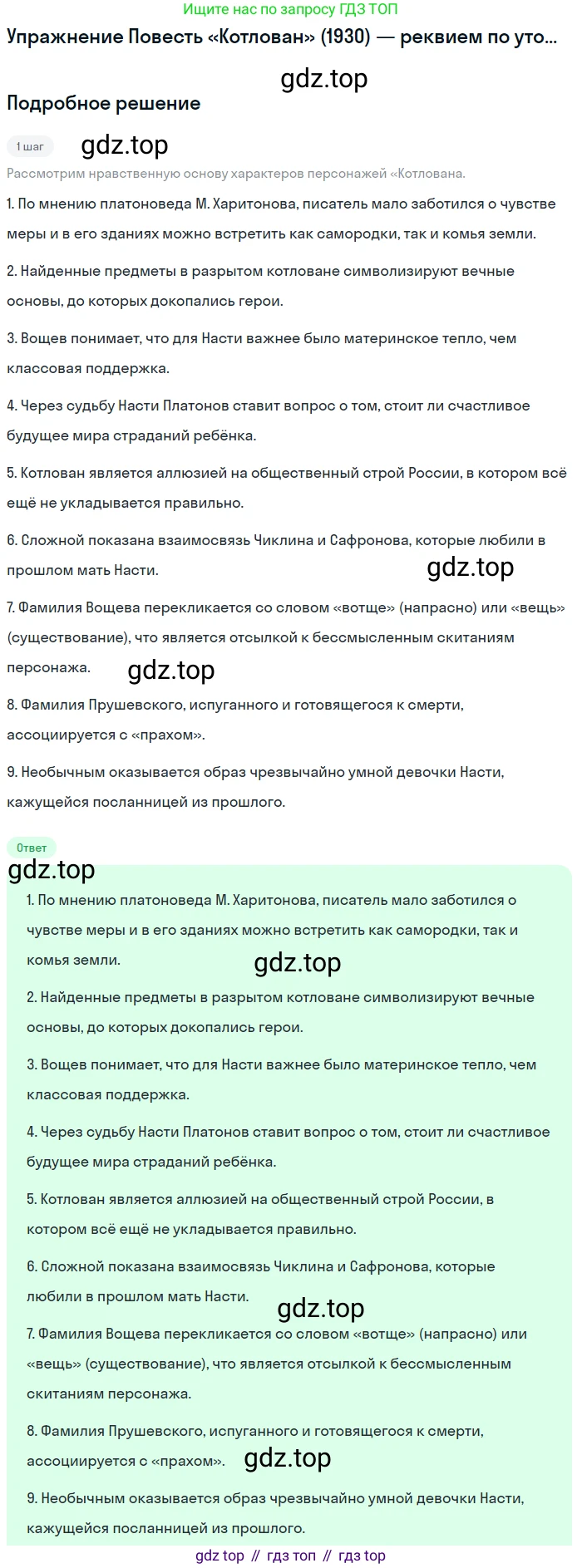 Ищите нас по запросу ГДЗ ТОП

Упражнение Повесть «Котлован» (1930) — реквием по уто...

gdz.top

Подробное решение

1 шаг

gdz.top

Рассмотрим нравственную основу характеров персонажей «Котлована.

1. По мнению платоноведа М. Харитонова, писатель мало заботился о чувстве меры и в его зданиях можно встретить как самородки, так и комья земли.

2. Найденные предметы в разрытом котловане символизируют вечные основы, до которых докопались герои.

3. Вощев понимает, что для Насти важнее было материнское тепло, чем классовая поддержка.

4. Через судьбу Насти Платонов ставит вопрос о том, стоит ли счастливое будущее мира страданий ребёнка.

5. Котлован является аллюзией на общественный строй России, в котором всё ещё не укладывается правильно.

6. Сложной показана взаимосвязь Чиклина и Сафронова, которые любили в прошлом мать Насти.

gdz.top

7. Фамилия Вощева перекликается со словом «вотще» (напрасно) или «вещь» (существование), что является отсылкой к бессмысленным скитаниям персонажа.

gdz.top

8. Фамилия Прушевского, испуганного и готовящегося к смерти, ассоциируется с «прахом».

9. Необычным оказывается образ чрезвычайно умной девочки Насти, кажущейся посланницей из прошлого.

Ответ

gdz.top

1. По мнению платоноведа М. Харитонова, писатель мало заботился о чувстве меры и в его зданиях можно встретить как самородки, так и комья земли.

gdz.top

2. Найденные предметы в разрытом котловане символизируют вечные основы, до которых докопались герои.

3. Вощев понимает, что для Насти важнее было материнское тепло, чем классовая поддержка.

4. Через судьбу Насти Платонов ставит вопрос о том, стоит ли счастливое будущее мира страданий ребёнка.

5. Котлован является аллюзией на общественный строй России, в котором всё ещё не укладывается правильно.

6. Сложной показана взаимосвязь Чиклина и Сафронова, которые любили в прошлом мать Насти.

gdz.top

7. Фамилия Вощева перекликается со словом «вотще» (напрасно) или «вещь» (существование), что является отсылкой к бессмысленным скитаниям персонажа.

8. Фамилия Прушевского, испуганного и готовящегося к смерти, ассоциируется с «прахом».

gdz.top

9. Необычным оказывается образ чрезвычайно умной девочки Насти, кажущейся посланницей из прошлого.

gdz top // гдз топ // гдз top